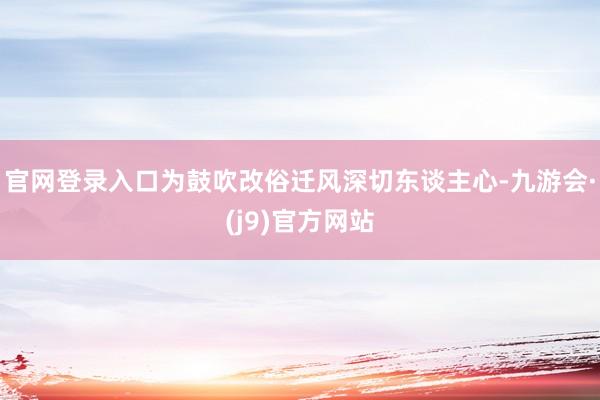 官网登录入口为鼓吹改俗迁风深切东谈主心-九游会·(j9)官方网站